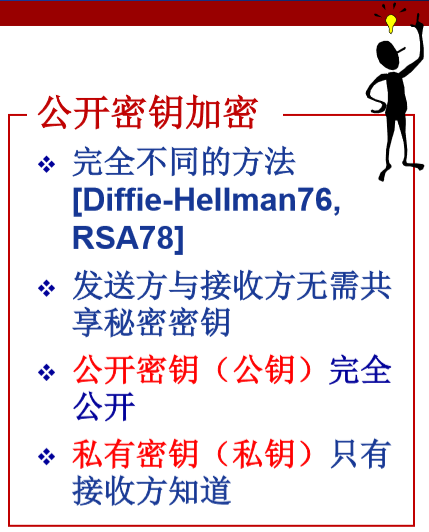 公开密钥加密

❖ 完全不同的方法[Diffie-Hellman76, RSA78]

❖ 发送方与接收方无需共享秘密密钥

❖ 公开密钥（公钥）完全公开

❖ 私有密钥（私钥）只有接收方知道